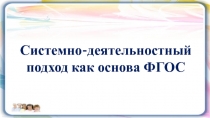 Системно-деятельностный подход как основа ФГОС